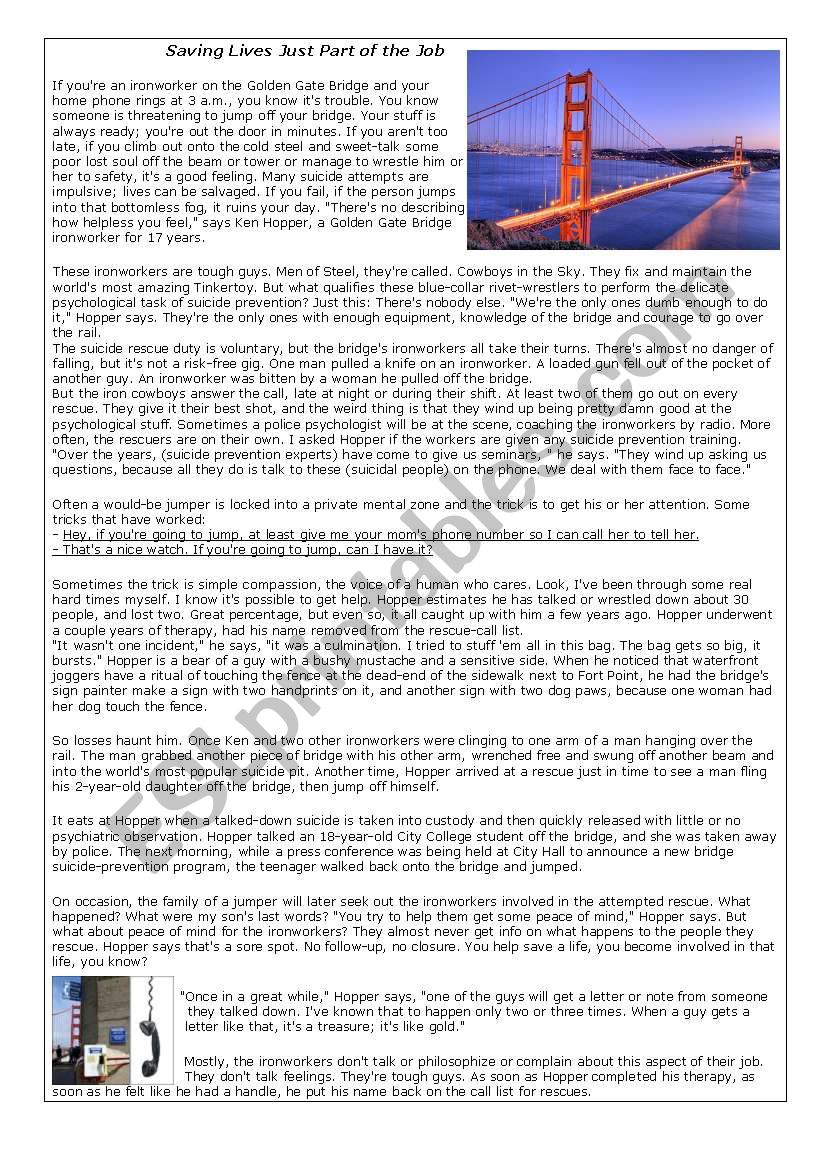 Saving Lives Just Part of the Job

If you're an ironworker on the Golden Gate Bridge and your home phone rings at 3 a.m., you know it's trouble. You know someone is threatening to jump off your bridge. Your stuff is always ready; you're out the door in minutes. If you aren't too late, if you climb out onto the cold steel and sweet-talk some poor lost soul off the beam or tower or manage to wrestle him or her to safety, it's a good feeling. Many suicide attempts are impulsive; lives can be salvaged. If you fail, if the person jumps into that bottomless fog, it ruins your day. "There's no describing how helpless you feel," says Ken Hopper, a Golden Gate Bridge ironworker for 17 years.

These ironworkers are tough guys. Men of Steel, they're called. Cowboys in the Sky. They fix and maintain the world's most amazing Tinkertoy. But what qualifies these blue-collar rivet-wrestlers to perform the delicate psychological task of suicide prevention? Just this: There's nobody else. "We're the only ones dumb enough to do it," Hopper says. They're the only ones with enough equipment, knowledge of the bridge and courage to go over the rail.
The suicide rescue duty is voluntary, but the bridge's ironworkers all take their turns. There's almost no danger of falling, but it's not a risk-free gig. One man pulled a knife on an ironworker. A loaded gun fell out of the pocket of another guy. An ironworker was bitten by a woman he pulled off the bridge.
But the iron cowboys answer the call, late at night or during their shift. At least two of them go out on every rescue. They give it their best shot, and the weird thing is that they wind up being pretty damn good at the psychological stuff. Sometimes a police psychologist will be at the scene, coaching the ironworkers by radio. More often, the rescuers are on their own. I asked Hopper if the workers are given any suicide prevention training. "Over the years, (suicide prevention experts) have come to give us seminars, " he says. "They wind up asking us questions, because all they do is talk to these (suicidal people) on the phone. We deal with them face to face."

Often a would-be jumper is locked into a private mental zone and the trick is to get his or her attention. Some tricks that have worked:
- Hey, if you're going to jump, at least give me your mom's phone number so I can call her to tell her.
- That's a nice watch. If you're going to jump, can I have it?

Sometimes the trick is simple compassion, the voice of a human who cares. Look, I've been through some real hard times myself. I know it's possible to get help. Hopper estimates he has talked or wrestled down about 30 people, and lost two. Great percentage, but even so, it all caught up with him a few years ago. Hopper underwent a couple years of therapy, had his name removed from the rescue-call list.
"It wasn't one incident," he says, "it was a culmination. I tried to stuff 'em all in this bag. The bag gets so big, it bursts." Hopper is a bear of a guy with a bushy mustache and a sensitive side. When he noticed that waterfront joggers have a ritual of touching the fence at the dead-end of the sidewalk next to Fort Point, he had the bridge's sign painter make a sign with two handprints on it, and another sign with two dog paws, because one woman had her dog touch the fence.

So losses haunt him. Once Ken and two other ironworkers were clinging to one arm of a man hanging over the rail. The man grabbed another piece of bridge with his other arm, wrenched free and swung off another beam and into the world's most popular suicide pit. Another time, Hopper arrived at a rescue just in time to see a man fling his 2-year-old daughter off the bridge, then jump off himself.

It eats at Hopper when a talked-down suicide is taken into custody and then quickly released with little or no psychiatric observation. Hopper talked an 18-year-old City College student off the bridge, and she was taken away by police. The next morning, while a press conference was being held at City Hall to announce a new bridge suicide-prevention program, the teenager walked back onto the bridge and jumped.

On occasion, the family of a jumper will later seek out the ironworkers involved in the attempted rescue. What happened? What were my son's last words? "You try to help them get some peace of mind," Hopper says. But what about peace of mind for the ironworkers? They almost never get info on what happens to the people they rescue. Hopper says that's a sore spot. No follow-up, no closure. You help save a life, you become involved in that life, you know?

"Once in a great while," Hopper says, "one of the guys will get a letter or note from someone they talked down. I've known that to happen only two or three times. When a guy gets a letter like that, it's a treasure; it's like gold."

Mostly, the ironworkers don't talk or philosophize or complain about this aspect of their job. They don't talk feelings. They're tough guys. As soon as Hopper completed his therapy, as soon as he felt like he had a handle, he put his name back on the call list for rescues.

ESLprintables.com